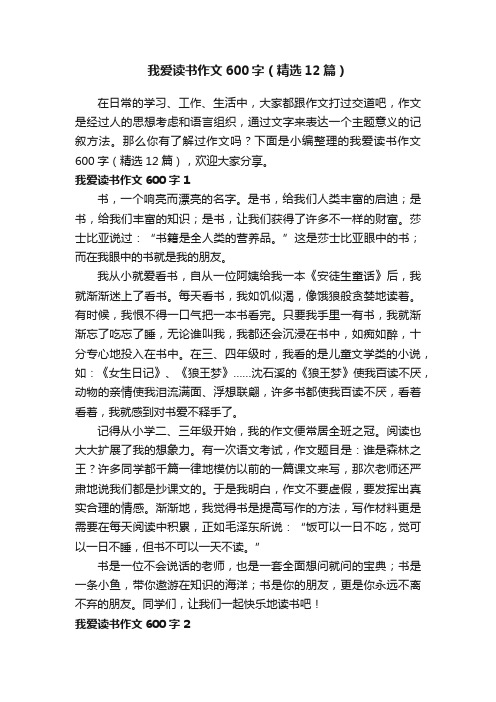 我爱读书作文600字（精选12篇）

在日常的学习、工作、生活中，大家都跟作文打过交道吧，作文是经过人的思想考虑和语言组织，通过文字来表达一个主题意义的记叙方法。那么你有了解过作文吗？下面是小编整理的我爱读书作文600字（精选12篇），欢迎大家分享。

我爱读书作文600字1

书，一个响亮而漂亮的名字。是书，给我们人类丰富的启迪；是书，给我们丰富的知识；是书，让我们获得了许多不一样的财富。莎士比亚说过：“书籍是全人类的营养品。”这是莎士比亚眼中的书；而在我眼中的书就是我的朋友。

我从小就爱看书，自从一位阿姨给我一本《安徒生童话》后，我就渐渐迷上了看书。每天看书，我如饥似渴，像饿狼般贪婪地读着。有时候，我恨不得一口气把一本书看完。只要我手里一有书，我就渐渐忘了吃忘了睡，无论谁叫我，我都还会沉浸在书中，如痴如醉，十分专心地投入在书中。在三、四年级时，我看的是儿童文学类的小说，如：《女生日记》、《狼王梦》……沈石溪的《狼王梦》使我百读不厌，动物的亲情使我泪流满面、浮想联翩，许多书都使我百读不厌，看着看着，我就感到对书爱不释手了。

记得从小学二、三年级开始，我的作文便常居全班之冠。阅读也大大扩展了我的想象力。有一次语文考试，作文题目是：谁是森林之王？许多同学都千篇一律地模仿以前的一篇课文来写，那次老师还严肃地说我们都是抄课文的。于是我明白，作文不要虚假，要发挥出真实合理的情感。渐渐地，我觉得书是提高写作的方法，写作材料更是需要在每天阅读中积累，正如毛泽东所说：“饭可以一日不吃，觉可以一日不睡，但书不可以一天不读。”

书是一位不会说话的老师，也是一套全面想问就问的宝典；书是一条小鱼，带你遨游在知识的海洋；书是你的朋友，更是你永远不离不弃的朋友。同学们，让我们一起快乐地读书吧！

我爱读书作文600字2